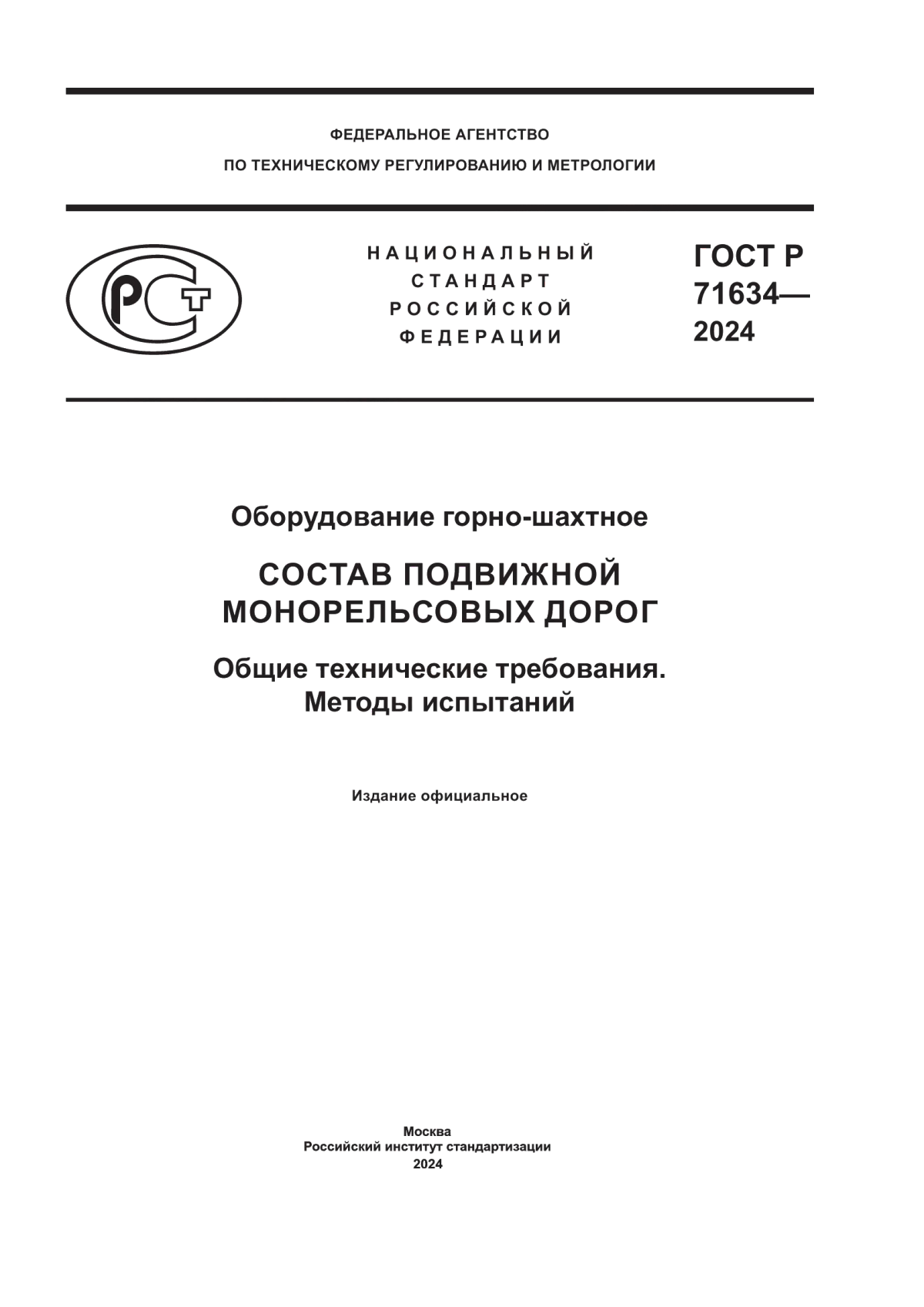 ФЕДЕРАЛЬНОЕ АГЕНТСТВО
ПО ТЕХНИЧЕСКОМУ РЕГУЛИРОВАНИЮ И МЕТРОЛОГИИ

РСТ

НАЦИОНАЛЬНЫЙ
СТАНДАРТ
РОССИЙСКОЙ
ФЕДЕРАЦИИ

ГОСТ Р
71634—
2024

Оборудование горно-шахтное

СОСТАВ ПОДВИЖНОЙ
МОНОРЕЛЬСОВЫХ ДОРОГ

Общие технические требования.
Методы испытаний

Издание официальное

Москва
Российский институт стандартизации
2024